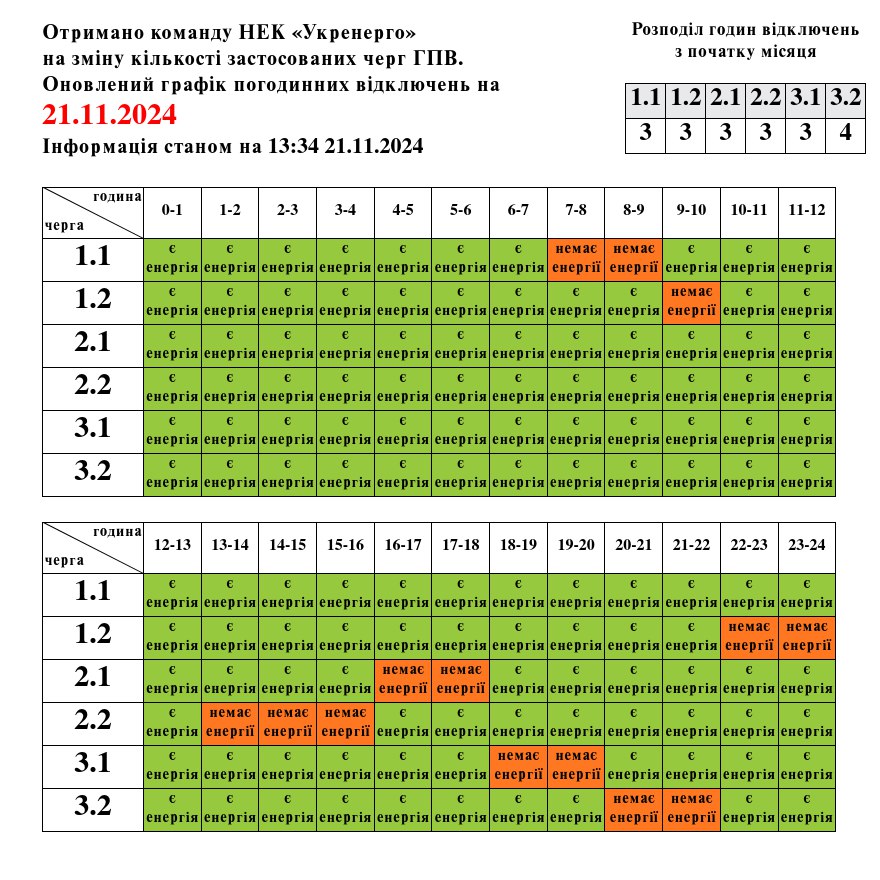 Отримано команду НЕК «Укренерго» на зміну кількості застосованих черг ГПВ. Оновлений графік погодинних відключень на
21.11.2024
Інформація станом на 13:34 21.11.2024

Розподіл годин відключень з початку місяця

| 1.1 | 1.2 | 2.1 | 2.2 | 3.1 | 3.2 |
|---|---|---|---|---|---|
| 3 | 3 | 3 | 3 | 3 | 4 |

| година / черга | 0-1 | 1-2 | 2-3 | 3-4 | 4-5 | 5-6 | 6-7 | 7-8 | 8-9 | 9-10 | 10-11 | 11-12 |
|---|---|---|---|---|---|---|---|---|---|---|---|---|
| 1.1 | є енергія | є енергія | є енергія | є енергія | є енергія | є енергія | є енергія | немає енергії | немає енергії | є енергія | є енергія | є енергія |
| 1.2 | є енергія | є енергія | є енергія | є енергія | є енергія | є енергія | є енергія | є енергія | є енергія | немає енергії | є енергія | є енергія |
| 2.1 | є енергія | є енергія | є енергія | є енергія | є енергія | є енергія | є енергія | є енергія | є енергія | є енергія | є енергія | є енергія |
| 2.2 | є енергія | є енергія | є енергія | є енергія | є енергія | є енергія | є енергія | є енергія | є енергія | є енергія | є енергія | є енергія |
| 3.1 | є енергія | є енергія | є енергія | є енергія | є енергія | є енергія | є енергія | є енергія | є енергія | є енергія | є енергія | є енергія |
| 3.2 | є енергія | є енергія | є енергія | є енергія | є енергія | є енергія | є енергія | є енергія | є енергія | є енергія | є енергія | є енергія |

| година / черга | 12-13 | 13-14 | 14-15 | 15-16 | 16-17 | 17-18 | 18-19 | 19-20 | 20-21 | 21-22 | 22-23 | 23-24 |
|---|---|---|---|---|---|---|---|---|---|---|---|---|
| 1.1 | є енергія | є енергія | є енергія | є енергія | є енергія | є енергія | є енергія | є енергія | є енергія | є енергія | є енергія | є енергія |
| 1.2 | є енергія | є енергія | є енергія | є енергія | є енергія | є енергія | є енергія | є енергія | є енергія | є енергія | немає енергії | немає енергії |
| 2.1 | є енергія | є енергія | є енергія | є енергія | немає енергії | немає енергії | є енергія | є енергія | є енергія | є енергія | є енергія | є енергія |
| 2.2 | є енергія | немає енергії | немає енергії | немає енергії | є енергія | є енергія | є енергія | є енергія | є енергія | є енергія | є енергія | є енергія |
| 3.1 | є енергія | є енергія | є енергія | є енергія | є енергія | є енергія | немає енергії | немає енергії | є енергія | є енергія | є енергія | є енергія |
| 3.2 | є енергія | є енергія | є енергія | є енергія | є енергія | є енергія | є енергія | є енергія | немає енергії | немає енергії | є енергія | є енергія |